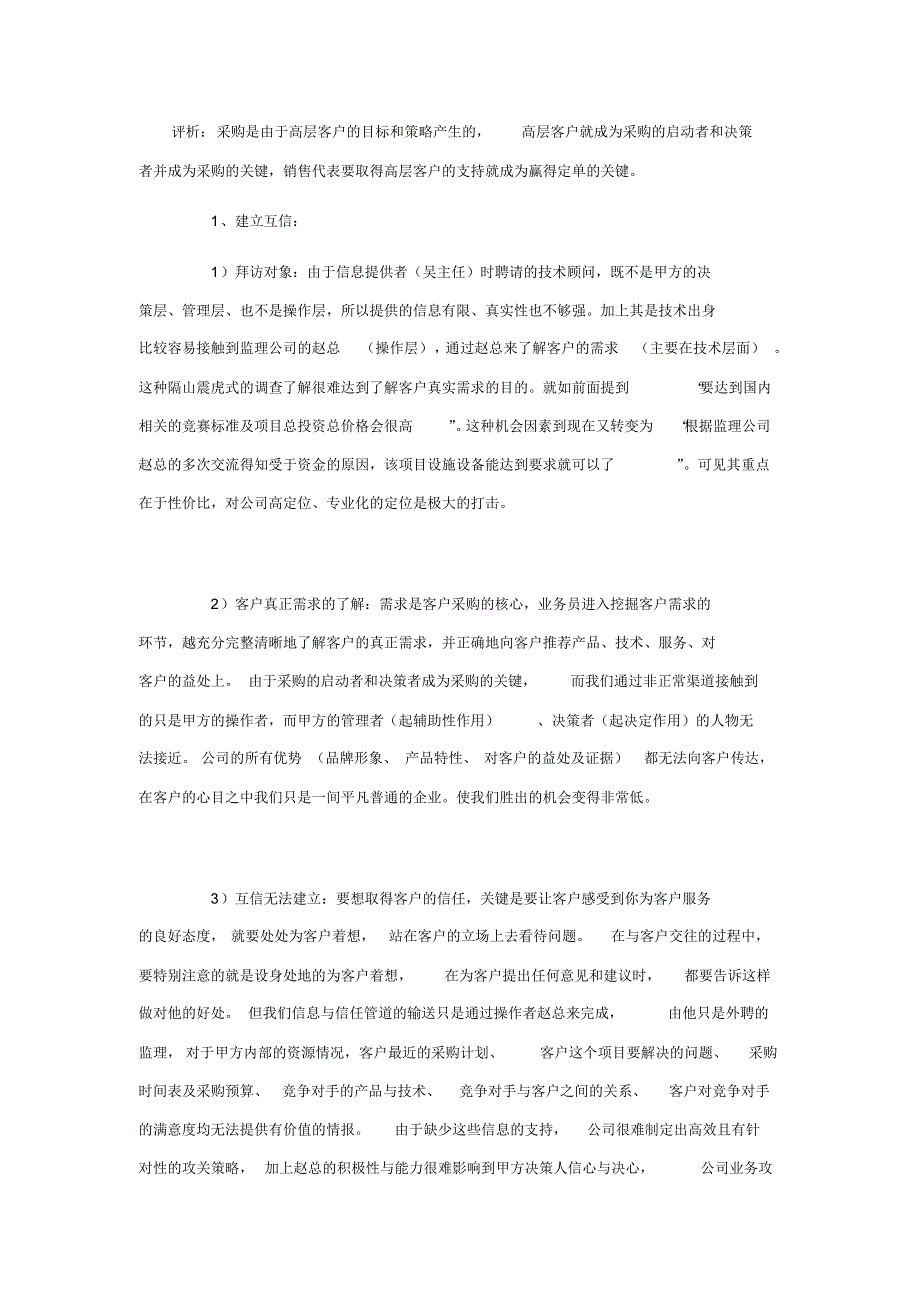 评析：采购是由于高层客户的目标和策略产生的，高层客户就成为采购的启动者和决策者并成为采购的关键，销售代表要取得高层客户的支持就成为赢得定单的关键。

1、建立互信：

1）拜访对象：由于信息提供者（吴主任）时聘请的技术顾问，既不是甲方的决策层、管理层、也不是操作层，所以提供的信息有限、真实性也不够强。加上其是技术出身比较容易接触到监理公司的赵总（操作层），通过赵总来了解客户的需求（主要在技术层面）。这种隔山震虎式的调查了解很难达到了解客户真实需求的目的。就如前面提到“要达到国内相关的竞赛标准及项目总投资总价格会很高”。这种机会因素到现在又转变为“根据监理公司赵总的多次交流得知受于资金的原因，该项目设施设备能达到要求就可以了”。可见其重点在于性价比，对公司高定位、专业化的定位是极大的打击。

2）客户真正需求的了解：需求是客户采购的核心，业务员进入挖掘客户需求的环节，越充分完整清晰地了解客户的真正需求，并正确地向客户推荐产品、技术、服务、对客户的益处上。由于采购的启动者和决策者成为采购的关键，而我们通过非正常渠道接触到的只是甲方的操作者，而甲方的管理者（起辅助性作用）、决策者（起决定作用）的人物无法接近。公司的所有优势（品牌形象、产品特性、对客户的益处及证据）都无法向客户传达，在客户的心目之中我们只是一间平凡普通的企业。使我们胜出的机会变得非常低。

3）互信无法建立：要想取得客户的信任，关键是要让客户感受到你为客户服务的良好态度，就要处处为客户着想，站在客户的立场上去看待问题。在与客户交往的过程中，要特别注意的就是设身处地的为客户着想，在为客户提出任何意见和建议时，都要告诉这样做对他的好处。但我们信息与信任管道的输送只是通过操作者赵总来完成，由他只是外聘的监理，对于甲方内部的资源情况，客户最近的采购计划、客户这个项目要解决的问题、采购时间表及采购预算、竞争对手的产品与技术、竞争对手与客户之间的关系、客户对竞争对手的满意度均无法提供有价值的情报。由于缺少这些信息的支持，公司很难制定出高效且有针对性的攻关策略，加上赵总的积极性与能力很难影响到甲方决策人信心与决心，公司业务攻